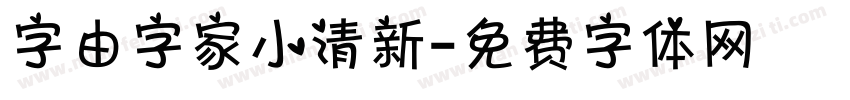 字由字家小清新-免费字体网